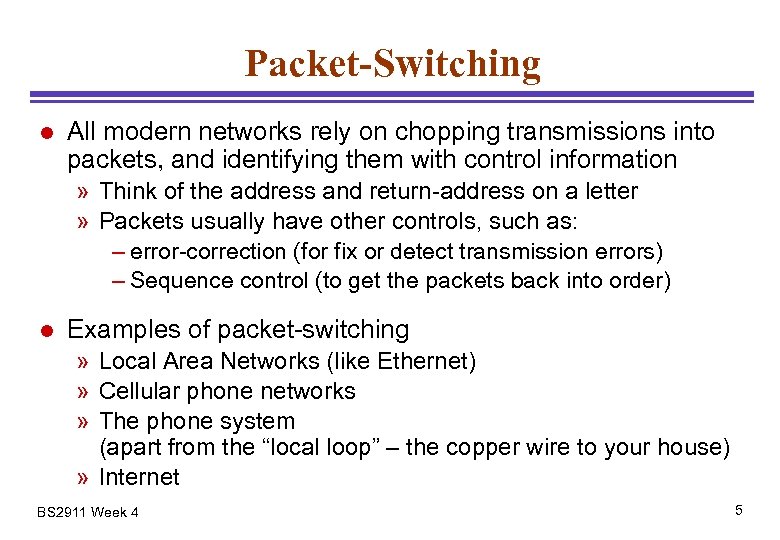 Packet-Switching

• All modern networks rely on chopping transmissions into packets, and identifying them with control information

» Think of the address and return-address on a letter

» Packets usually have other controls, such as:

– error-correction (for fix or detect transmission errors)

– Sequence control (to get the packets back into order)

• Examples of packet-switching

» Local Area Networks (like Ethernet)

» Cellular phone networks

» The phone system
(apart from the "local loop" – the copper wire to your house)

» Internet

BS2911 Week 4

5